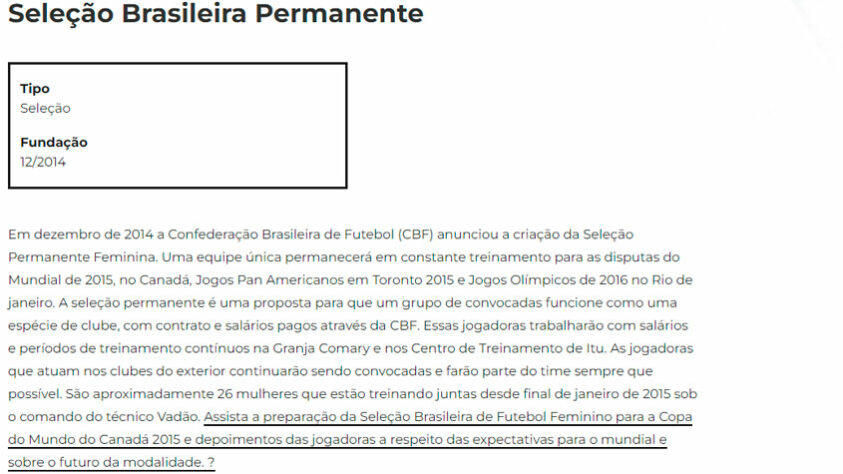 Seleção Brasileira Permanente

Tipo
Seleção

Fundação
12/2014

Em dezembro de 2014 a Confederação Brasileira de Futebol (CBF) anunciou a criação da Seleção Permanente Feminina. Uma equipe única permanecerá em constante treinamento para as disputas do Mundial de 2015, no Canadá, Jogos Pan Americanos em Toronto 2015 e Jogos Olímpicos de 2016 no Rio de janeiro. A seleção permanente é uma proposta para que um grupo de convocadas funcione como uma espécie de clube, com contrato e salários pagos através da CBF. Essas jogadoras trabalharão com salários e períodos de treinamento contínuos na Granja Comary e nos Centro de Treinamento de Itu. As jogadoras que atuam nos clubes do exterior continuarão sendo convocadas e farão parte do time sempre que possível. São aproximadamente 26 mulheres que estão treinando juntas desde final de janeiro de 2015 sob o comando do técnico Vadão. Assista a preparação da Seleção Brasileira de Futebol Feminino para a Copa do Mundo do Canadá 2015 e depoimentos das jogadoras a respeito das expectativas para o mundial e sobre o futuro da modalidade. ?